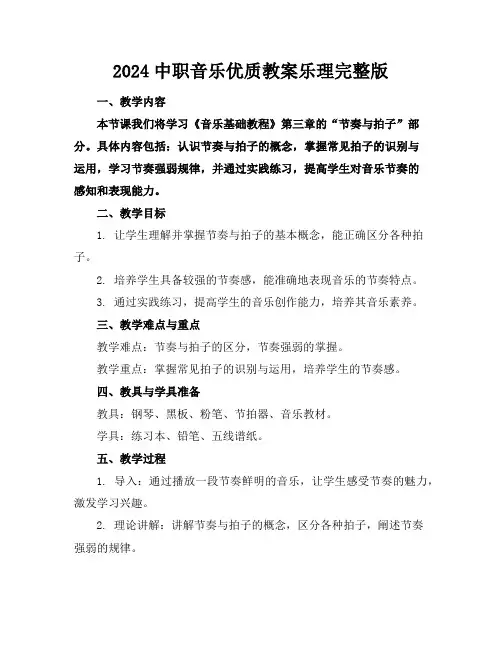 2024 中职音乐优质教案乐理完整版

一、教学内容

本节课我们将学习《音乐基础教程》第三章的“节奏与拍子”部分。具体内容包括：认识节奏与拍子的概念，掌握常见拍子的识别与运用，学习节奏强弱规律，并通过实践练习，提高学生对音乐节奏的感知和表现能力。

二、教学目标

1. 让学生理解并掌握节奏与拍子的基本概念，能正确区分各种拍子。

2. 培养学生具备较强的节奏感，能准确地表现音乐的节奏特点。

3. 通过实践练习，提高学生的音乐创作能力，培养其音乐素养。

三、教学难点与重点

教学难点：节奏与拍子的区分，节奏强弱的掌握。

教学重点：掌握常见拍子的识别与运用，培养学生的节奏感。

四、教具与学具准备

教具：钢琴、黑板、粉笔、节拍器、音乐教材。

学具：练习本、铅笔、五线谱纸。

五、教学过程

1. 导入：通过播放一段节奏鲜明的音乐，让学生感受节奏的魅力，激发学习兴趣。

2. 理论讲解：讲解节奏与拍子的概念，区分各种拍子，阐述节奏强弱的规律。